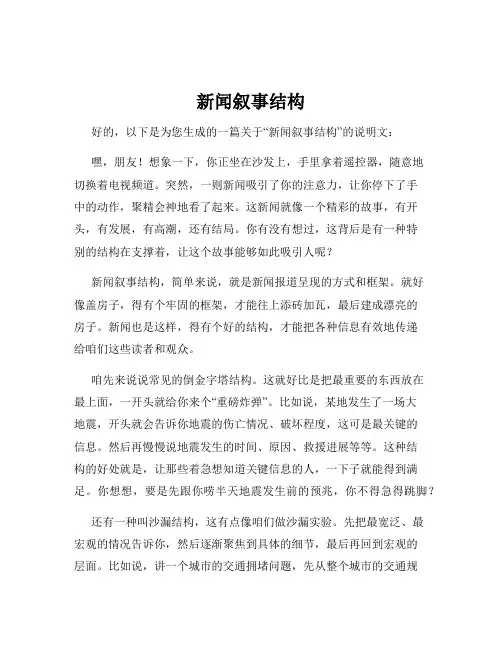 新闻叙事结构

好的，以下是为您生成的一篇关于“新闻叙事结构”的说明文：

嘿，朋友！想象一下，你正坐在沙发上，手里拿着遥控器，随意地切换着电视频道。突然，一则新闻吸引了你的注意力，让你停下了手中的动作，聚精会神地看了起来。这新闻就像一个精彩的故事，有开头，有发展，有高潮，还有结局。你有没有想过，这背后是有一种特别的结构在支撑着，让这个故事能够如此吸引人呢？

新闻叙事结构，简单来说，就是新闻报道呈现的方式和框架。就好像盖房子，得有个牢固的框架，才能往上添砖加瓦，最后建成漂亮的房子。新闻也是这样，得有个好的结构，才能把各种信息有效地传递给咱们这些读者和观众。

咱先来说说常见的倒金字塔结构。这就好比是把最重要的东西放在最上面，一开头就给你来个“重磅炸弹”。比如说，某地发生了一场大地震，开头就会告诉你地震的伤亡情况、破坏程度，这可是最关键的信息。然后再慢慢说地震发生的时间、原因、救援进展等等。这种结构的好处就是，让那些着急想知道关键信息的人，一下子就能得到满足。你想想，要是先跟你唠半天地震发生前的预兆，你不得急得跳脚？

还有一种叫沙漏结构，这有点像咱们做沙漏实验。先把最宽泛、最宏观的情况告诉你，然后逐渐聚焦到具体的细节，最后再回到宏观的层面。比如说，讲一个城市的交通拥堵问题，先从整个城市的交通规